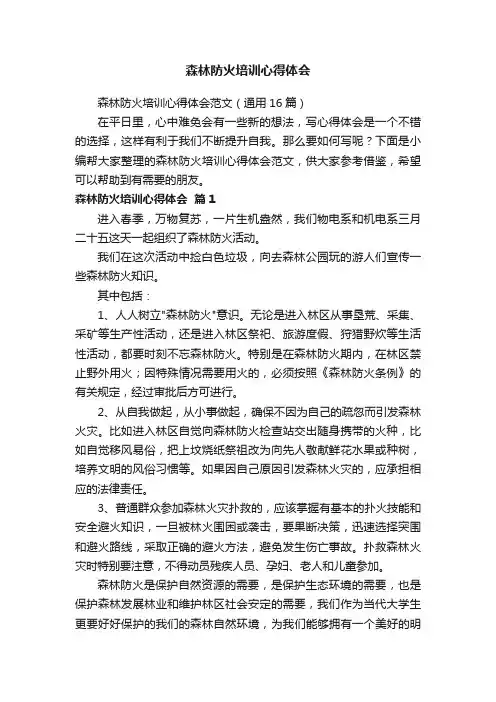 森林防火培训心得体会

森林防火培训心得体会范文（通用16篇）

在平日里，心中难免会有一些新的想法，写心得体会是一个不错的选择，这样有利于我们不断提升自我。那么要如何写呢？下面是小编帮大家整理的森林防火培训心得体会范文，供大家参考借鉴，希望可以帮助到有需要的朋友。

森林防火培训心得体会 篇1

进入春季，万物复苏，一片生机盎然，我们物电系和机电系三月二十五这天一起组织了森林防火活动。

我们在这次活动中捡白色垃圾，向去森林公园玩的游人们宣传一些森林防火知识。

其中包括：

1、人人树立"森林防火"意识。无论是进入林区从事垦荒、采集、采矿等生产性活动，还是进入林区祭祀、旅游度假、狩猎野炊等生活性活动，都要时刻不忘森林防火。特别是在森林防火期内，在林区禁止野外用火；因特殊情况需要用火的，必须按照《森林防火条例》的有关规定，经过审批后方可进行。

2、从自我做起，从小事做起，确保不因为自己的疏忽而引发森林火灾。比如进入林区自觉向森林防火检查站交出随身携带的火种，比如自觉移风易俗，把上坟烧纸祭祖改为向先人敬献鲜花水果或种树，培养文明的风俗习惯等。如果因自己原因引发森林火灾的，应承担相应的法律责任。

3、普通群众参加森林火灾扑救的，应该掌握有基本的扑火技能和安全避火知识，一旦被林火围困或袭击，要果断决策，迅速选择突围和避火路线，采取正确的避火方法，避免发生伤亡事故。扑救森林火灾时特别要注意，不得动员残疾人员、孕妇、老人和儿童参加。

森林防火是保护自然资源的需要，是保护生态环境的需要，也是保护森林发展林业和维护林区社会安定的需要，我们作为当代大学生更要好好保护的我们的森林自然环境，为我们能够拥有一个美好的明